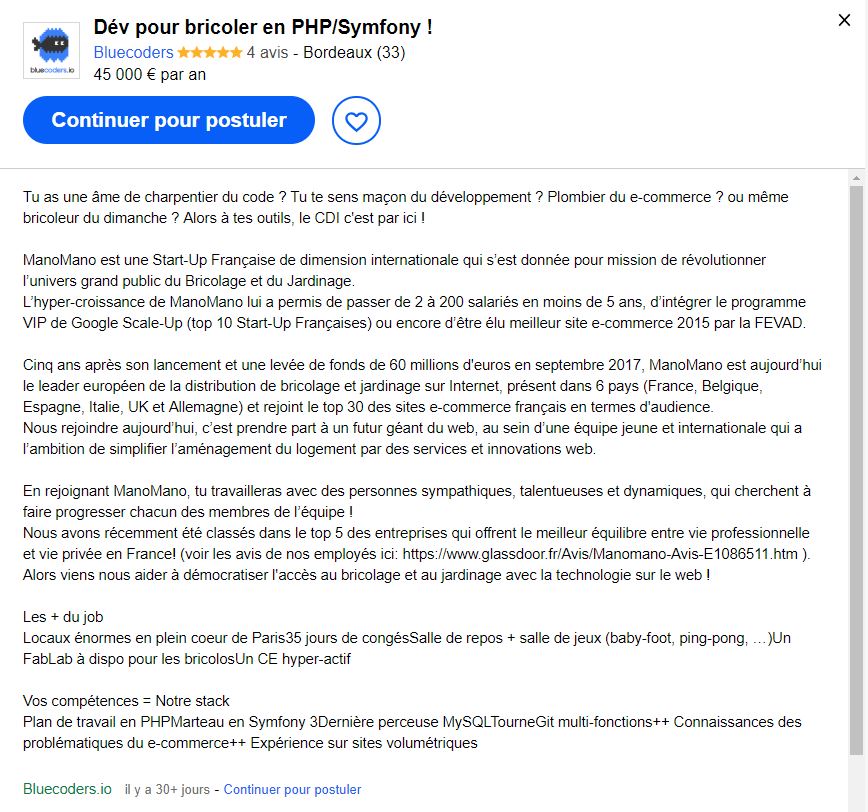 bluecoders.io

Dév pour bricoler en PHP/Symfony !

Bluecoders ★★★★★ 4 avis - Bordeaux (33)
45 000 € par an

Continuer pour postuler

Tu as une âme de charpentier du code ? Tu te sens maçon du développement ? Plombier du e-commerce ? ou même bricoleur du dimanche ? Alors à tes outils, le CDI c'est par ici !

ManoMano est une Start-Up Française de dimension internationale qui s'est donnée pour mission de révolutionner l'univers grand public du Bricolage et du Jardinage.
L'hyper-croissance de ManoMano lui a permis de passer de 2 à 200 salariés en moins de 5 ans, d'intégrer le programme VIP de Google Scale-Up (top 10 Start-Up Françaises) ou encore d'être élu meilleur site e-commerce 2015 par la FEVAD.

Cinq ans après son lancement et une levée de fonds de 60 millions d'euros en septembre 2017, ManoMano est aujourd'hui le leader européen de la distribution de bricolage et jardinage sur Internet, présent dans 6 pays (France, Belgique, Espagne, Italie, UK et Allemagne) et rejoint le top 30 des sites e-commerce français en termes d'audience.
Nous rejoindre aujourd'hui, c'est prendre part à un futur géant du web, au sein d'une équipe jeune et internationale qui a l'ambition de simplifier l'aménagement du logement par des services et innovations web.

En rejoignant ManoMano, tu travailleras avec des personnes sympathiques, talentueuses et dynamiques, qui cherchent à faire progresser chacun des membres de l'équipe !
Nous avons récemment été classés dans le top 5 des entreprises qui offrent le meilleur équilibre entre vie professionnelle et vie privée en France! (voir les avis de nos employés ici: https://www.glassdoor.fr/Avis/Manomano-Avis-E1086511.htm ).
Alors viens nous aider à démocratiser l'accès au bricolage et au jardinage avec la technologie sur le web !

Les + du job
Locaux énormes en plein coeur de Paris35 jours de congésSalle de repos + salle de jeux (baby-foot, ping-pong, …)Un FabLab à dispo pour les bricolosUn CE hyper-actif

Vos compétences = Notre stack
Plan de travail en PHPMarteau en Symfony 3Dernière perceuse MySQLTourneGit multi-fonctions++ Connaissances des problématiques du e-commerce++ Expérience sur sites volumétriques

Bluecoders.io il y a 30+ jours - Continuer pour postuler